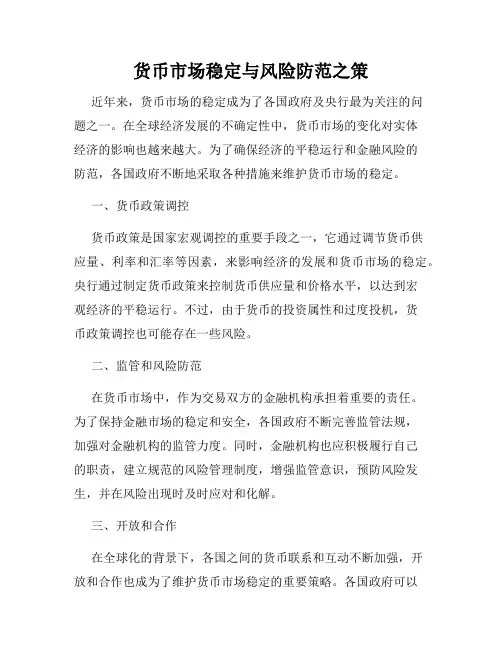 货币市场稳定与风险防范之策

近年来，货币市场的稳定成为了各国政府及央行最为关注的问题之一。在全球经济发展的不确定性中，货币市场的变化对实体经济的影响也越来越大。为了确保经济的平稳运行和金融风险的防范，各国政府不断地采取各种措施来维护货币市场的稳定。

一、货币政策调控

货币政策是国家宏观调控的重要手段之一，它通过调节货币供应量、利率和汇率等因素，来影响经济的发展和货币市场的稳定。央行通过制定货币政策来控制货币供应量和价格水平，以达到宏观经济的平稳运行。不过，由于货币的投资属性和过度投机，货币政策调控也可能存在一些风险。

二、监管和风险防范

在货币市场中，作为交易双方的金融机构承担着重要的责任。为了保持金融市场的稳定和安全，各国政府不断完善监管法规，加强对金融机构的监管力度。同时，金融机构也应积极履行自己的职责，建立规范的风险管理制度，增强监管意识，预防风险发生，并在风险出现时及时应对和化解。

三、开放和合作

在全球化的背景下，各国之间的货币联系和互动不断加强，开放和合作也成为了维护货币市场稳定的重要策略。各国政府可以